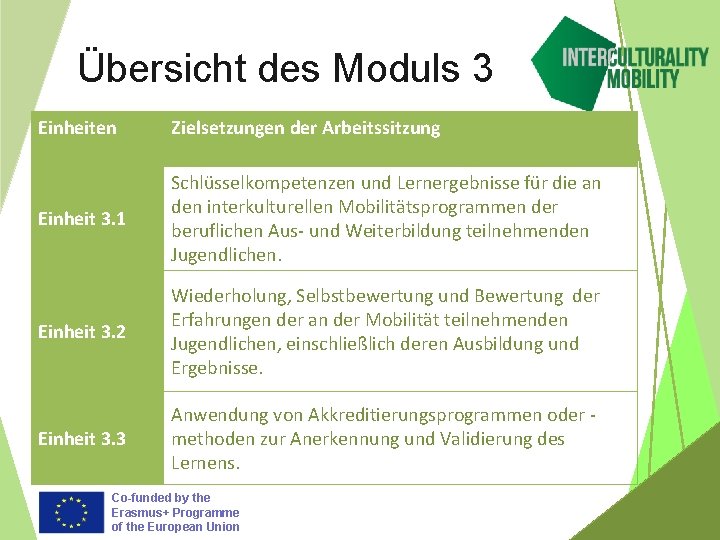 Übersicht des Moduls 3

INTERCULTURALITY MOBILITY

| Einheiten | Zielsetzungen der Arbeitssitzung |
|---|---|
| Einheit 3.1 | Schlüsselkompetenzen und Lernergebnisse für die an den interkulturellen Mobilitätsprogrammen der beruflichen Aus- und Weiterbildung teilnehmenden Jugendlichen. |
| Einheit 3.2 | Wiederholung, Selbstbewertung und Bewertung der Erfahrungen der an der Mobilität teilnehmenden Jugendlichen, einschließlich deren Ausbildung und Ergebnisse. |
| Einheit 3.3 | Anwendung von Akkreditierungsprogrammen oder -methoden zur Anerkennung und Validierung des Lernens. |

Co-funded by the Erasmus+ Programme of the European Union